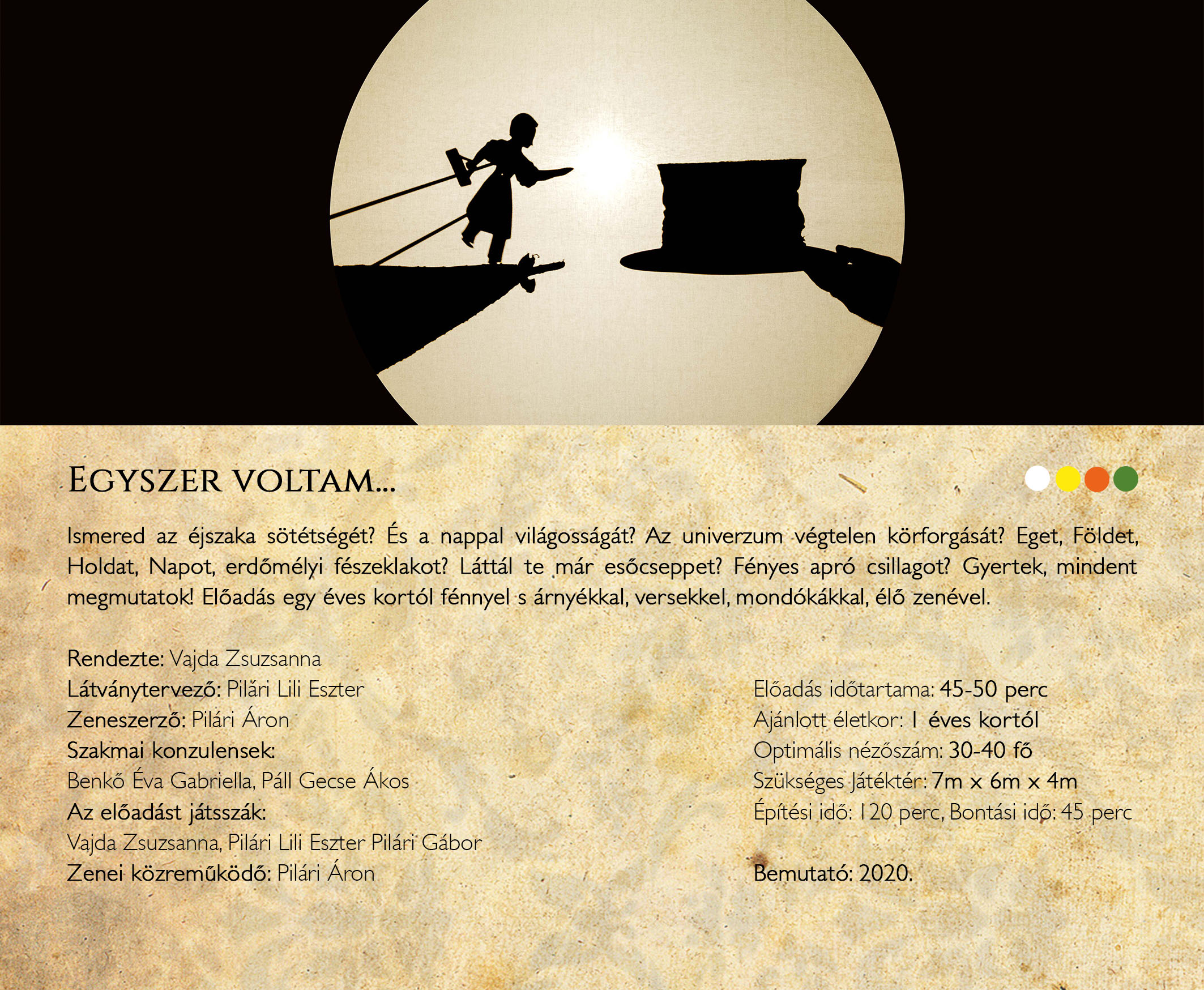 Egyszer voltam...

Ismered az éjszaka sötétségét? És a nappal világosságát? Az univerzum végtelen körforgását? Eget, Földet, Holdat, Napot, erdőmélyi fészeklakot? Láttál te már esőcseppet? Fényes apró csillagot? Gyertek, mindent megmutatok! Előadás egy éves kortól fénnyel s árnyékkal, versekkel, mondókákkal, élő zenével.

Rendezte: Vajda Zsuzsanna
Látványtervező: Pilári Lili Eszter
Zeneszerző: Pilári Áron
Szakmai konzulensek:
Benkő Éva Gabriella, Páll Gecse Ákos
Az előadást játsszák:
Vajda Zsuzsanna, Pilári Lili Eszter Pilári Gábor
Zenei közreműködő: Pilári Áron

Előadás időtartama: 45-50 perc
Ajánlott életkor: 1 éves kortól
Optimális nézőszám: 30-40 fő
Szükséges Játéktér: 7m x 6m x 4m
Építési idő: 120 perc, Bontási idő: 45 perc

Bemutató: 2020.